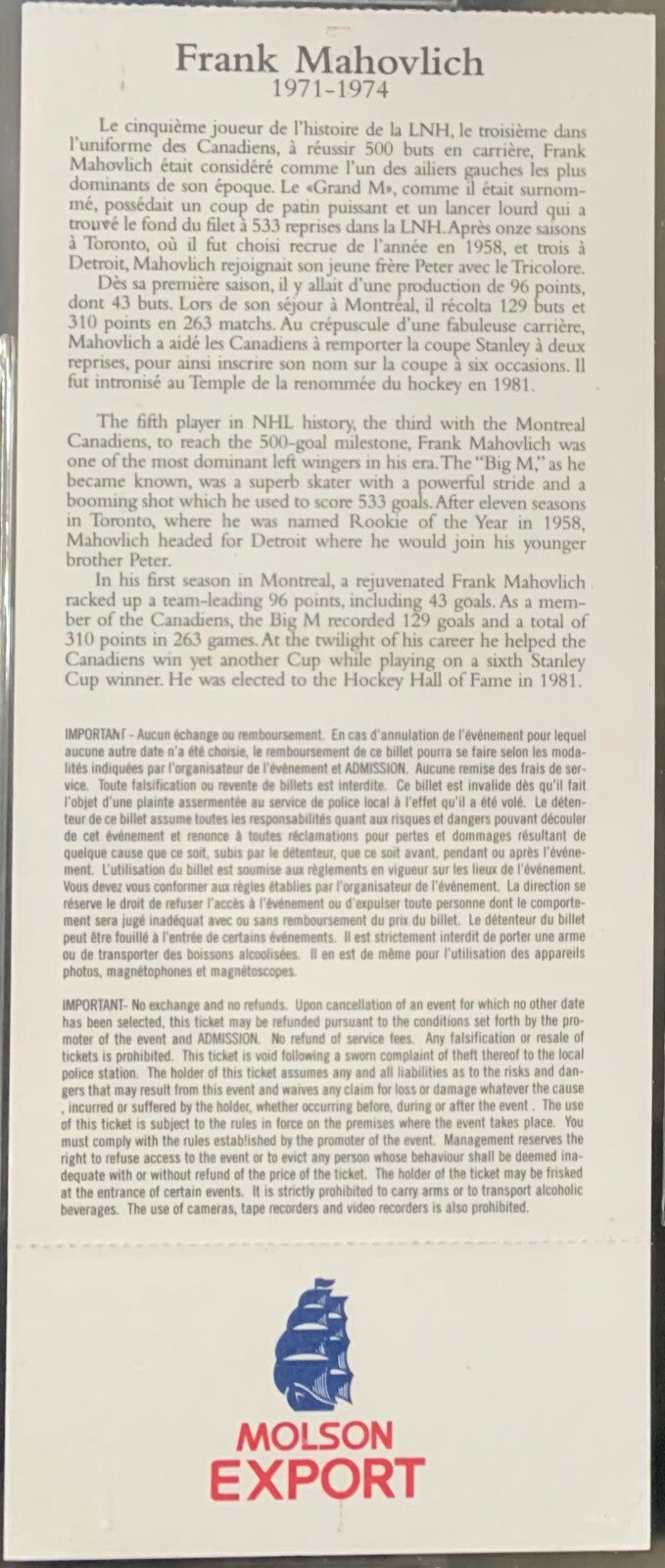 Frank Mahovlich
1971-1974

Le cinquième joueur de l'histoire de la LNH, le troisième dans l'uniforme des Canadiens, à réussir 500 buts en carrière, Frank Mahovlich était considéré comme l'un des ailiers gauches les plus dominants de son époque. Le «Grand M», comme il était surnommé, possédait un coup de patin puissant et un lancer lourd qui a trouvé le fond du filet à 533 reprises dans la LNH. Après onze saisons à Toronto, où il fut choisi recrue de l'année en 1958, et trois à Detroit, Mahovlich rejoignait son jeune frère Peter avec le Tricolore.

Dès sa première saison, il y allait d'une production de 96 points, dont 43 buts. Lors de son séjour à Montréal, il récolta 129 buts et 310 points en 263 matchs. Au crépuscule d'une fabuleuse carrière, Mahovlich a aidé les Canadiens à remporter la coupe Stanley à deux reprises, pour ainsi inscrire son nom sur la coupe à six occasions. Il fut intronisé au Temple de la renommée du hockey en 1981.

The fifth player in NHL history, the third with the Montreal Canadiens, to reach the 500-goal milestone, Frank Mahovlich was one of the most dominant left wingers in his era. The "Big M," as he became known, was a superb skater with a powerful stride and a booming shot which he used to score 533 goals. After eleven seasons in Toronto, where he was named Rookie of the Year in 1958, Mahovlich headed for Detroit where he would join his younger brother Peter.

In his first season in Montreal, a rejuvenated Frank Mahovlich racked up a team-leading 96 points, including 43 goals. As a member of the Canadiens, the Big M recorded 129 goals and a total of 310 points in 263 games. At the twilight of his career he helped the Canadiens win yet another Cup while playing on a sixth Stanley Cup winner. He was elected to the Hockey Hall of Fame in 1981.

IMPORTANT - Aucun échange ou remboursement. En cas d'annulation de l'événement pour lequel aucune autre date n'a été choisie, le remboursement de ce billet pourra se faire selon les modalités indiquées par l'organisateur de l'événement et ADMISSION. Aucune remise des frais de service. Toute falsification ou revente de billets est interdite. Ce billet est invalide dès qu'il fait l'objet d'une plainte assermentée au service de police local à l'effet qu'il a été volé. Le détenteur de ce billet assume toutes les responsabilités quant aux risques et dangers pouvant découler de cet événement et renonce à toutes réclamations pour pertes et dommages résultant de quelque cause que ce soit, subis par le détenteur, que ce soit avant, pendant ou après l'événement. L'utilisation du billet est soumise aux règlements en vigueur sur les lieux de l'événement. Vous devez vous conformer aux règles établies par l'organisateur de l'événement. La direction se réserve le droit de refuser l'accès à l'événement ou d'expulser toute personne dont le comportement sera jugé inadéquat avec ou sans remboursement du prix du billet. Le détenteur du billet peut être fouillé à l'entrée de certains événements. Il est strictement interdit de porter une arme ou de transporter des boissons alcoolisées. Il en est de même pour l'utilisation des appareils photos, magnétophones et magnétoscopes.

IMPORTANT- No exchange and no refunds. Upon cancellation of an event for which no other date has been selected, this ticket may be refunded pursuant to the conditions set forth by the promoter of the event and ADMISSION. No refund of service fees. Any falsification or resale of tickets is prohibited. This ticket is void following a sworn complaint of theft thereof to the local police station. The holder of this ticket assumes any and all liabilities as to the risks and dangers that may result from this event and waives any claim for loss or damage whatever the cause , incurred or suffered by the holder, whether occurring before, during or after the event . The use of this ticket is subject to the rules in force on the premises where the event takes place. You must comply with the rules established by the promoter of the event. Management reserves the right to refuse access to the event or to evict any person whose behaviour shall be deemed inadequate with or without refund of the price of the ticket. The holder of the ticket may be frisked at the entrance of certain events. It is strictly prohibited to carry arms or to transport alcoholic beverages. The use of cameras, tape recorders and video recorders is also prohibited.

MOLSON
EXPORT